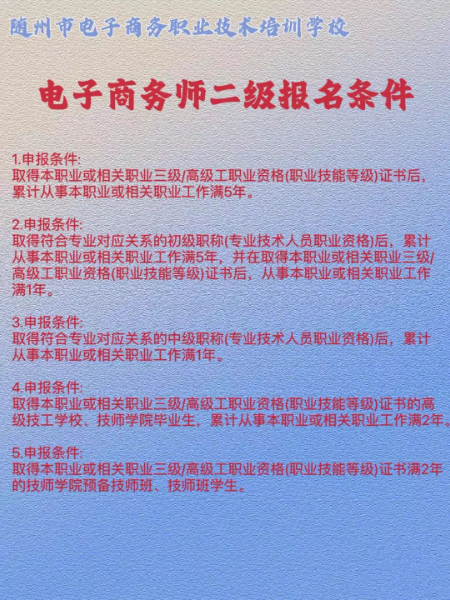 随州市电子商务职业技术培训学校

电子商务师二级报名条件

1.申报条件:
取得本职业或相关职业三级/高级工职业资格(职业技能等级)证书后，累计从事本职业或相关职业工作满5年。

2.申报条件:
取得符合专业对应关系的初级职称(专业技术人员职业资格)后，累计从事本职业或相关职业工作满5年，并在取得本职业或相关职业三级/高级工职业资格(职业技能等级)证书后，从事本职业或相关职业工作满1年。

3.申报条件:
取得符合专业对应关系的中级职称(专业技术人员职业资格)后，累计从事本职业或相关职业工作满1年。

4.申报条件:
取得本职业或相关职业三级/高级工职业资格(职业技能等级)证书的高级技工学校、技师学院毕业生，累计从事本职业或相关职业工作满2年。

5.申报条件:
取得本职业或相关职业三级/高级工职业资格(职业技能等级)证书满2年的技师学院预备技师班、技师班学生。